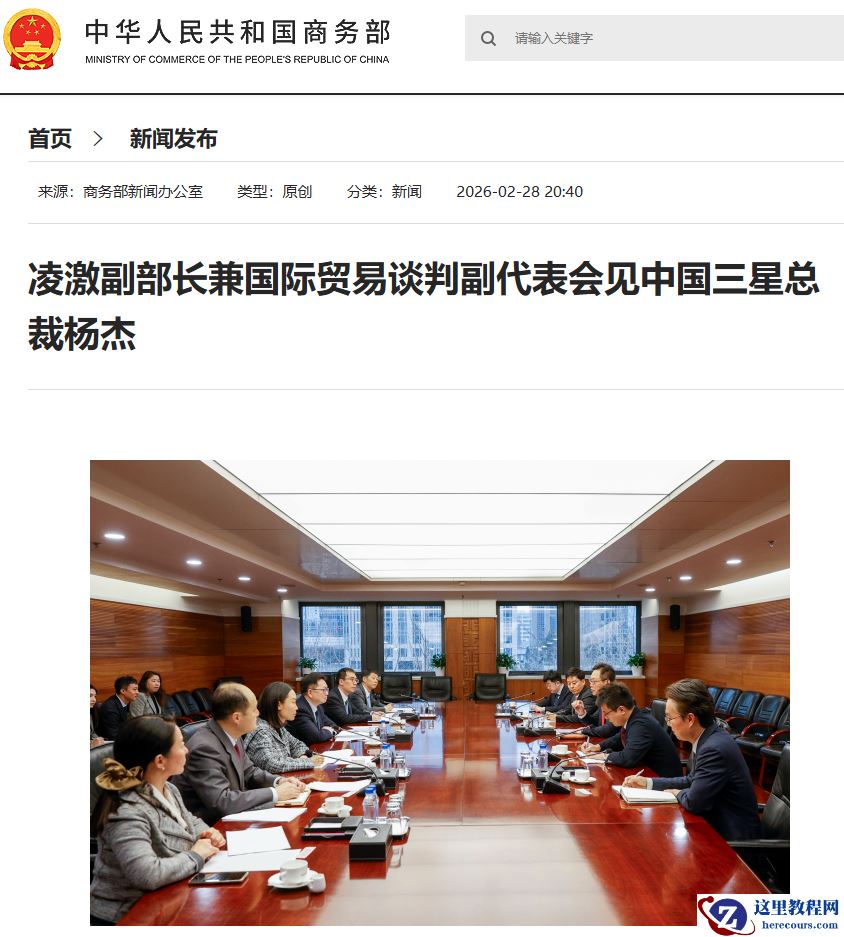 中华人民共和国商务部
MINISTRY OF COMMERCE OF THE PEOPLE'S REPUBLIC OF CHINA

请输入关键字

首页 > 新闻发布

来源：商务部新闻办公室 类型：原创 分类：新闻 2026-02-28 20:40

凌激副部长兼国际贸易谈判副代表会见中国三星总裁杨杰

这里教程网
herecours.com